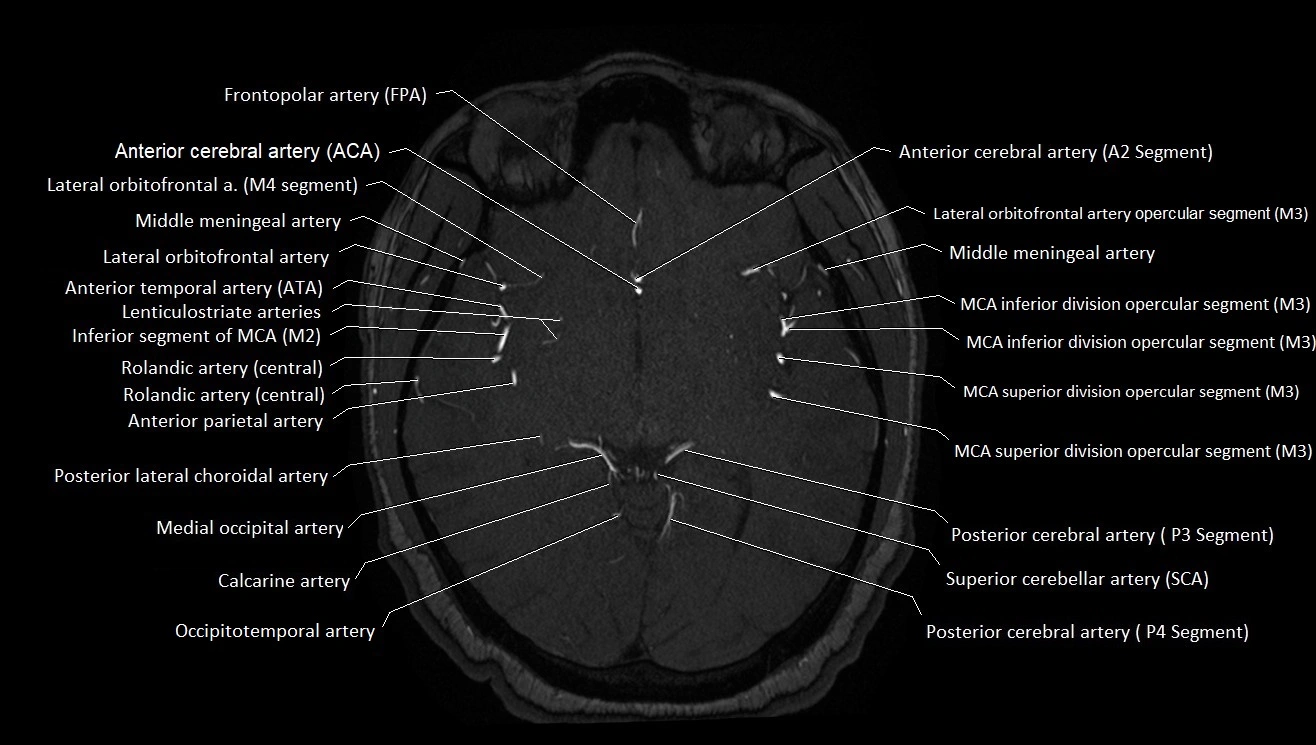 Frontopolar artery (FPA)

Anterior cerebral artery (ACA)

Lateral orbitofrontal a. (M4 segment)

Middle meningeal artery

Lateral orbitofrontal artery

Anterior temporal artery (ATA)

Lenticulostriate arteries

Inferior segment of MCA (M2)

Rolandic artery (central)

Rolandic artery (central)

Anterior parietal artery

Posterior lateral choroidal artery

Medial occipital artery

Calcarine artery

Occipitotemporal artery

Anterior cerebral artery (A2 Segment)

Lateral orbitofrontal artery opercular segment (M3)

Middle meningeal artery

MCA inferior division opercular segment (M3)

MCA inferior division opercular segment (M3)

MCA superior division opercular segment (M3)

MCA superior division opercular segment (M3)

Posterior cerebral artery ( P3 Segment)

Superior cerebellar artery (SCA)

Posterior cerebral artery ( P4 Segment)